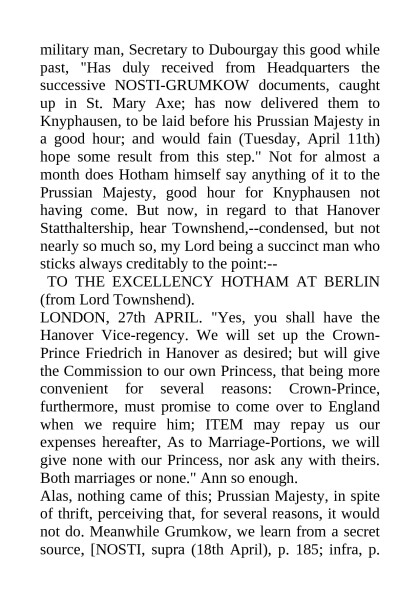 military man, Secretary to Dubourgay this good while past, "Has duly received from Headquarters the successive NOSTI-GRUMKOW documents, caught up in St. Mary Axe; has now delivered them to Knyphausen, to be laid before his Prussian Majesty in a good hour; and would fain (Tuesday, April 11th) hope some result from this step." Not for almost a month does Hotham himself say anything of it to the Prussian Majesty, good hour for Knyphausen not having come. But now, in regard to that Hanover Statthaltership, hear Townshend,--condensed, but not nearly so much so, my Lord being a succinct man who sticks always creditably to the point:--

TO THE EXCELLENCY HOTHAM AT BERLIN (from Lord Townshend).

LONDON, 27th APRIL. "Yes, you shall have the Hanover Vice-regency. We will set up the Crown-Prince Friedrich in Hanover as desired; but will give the Commission to our own Princess, that being more convenient for several reasons: Crown-Prince, furthermore, must promise to come over to England when we require him; ITEM may repay us our expenses hereafter, As to Marriage-Portions, we will give none with our Princess, nor ask any with theirs. Both marriages or none." Ann so enough.

Alas, nothing came of this; Prussian Majesty, in spite of thrift, perceiving that, for several reasons, it would not do. Meanwhile Grumkow, we learn from a secret source, [NOSTI, supra (18th April), p. 185; infra, p.